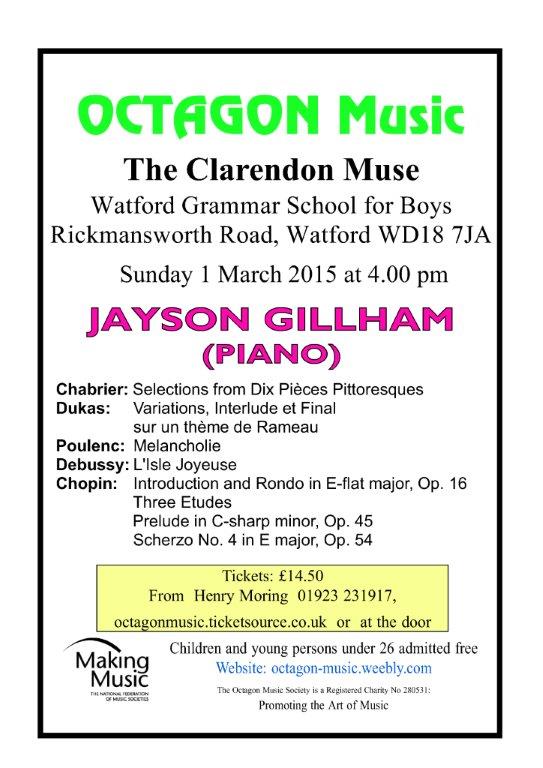 OCTAGON Music

The Clarendon Muse

Watford Grammar School for Boys
Rickmansworth Road, Watford WD18 7JA

Sunday 1 March 2015 at 4.00 pm

JAYSON GILLHAM
(PIANO)

Chabrier: Selections from Dix Pièces Pittoresques
Dukas: Variations, Interlude et Final sur un thème de Rameau
Poulenc: Melancholie
Debussy: L'Isle Joyeuse
Chopin: Introduction and Rondo in E-flat major, Op. 16
Three Etudes
Prelude in C-sharp minor, Op. 45
Scherzo No. 4 in E major, Op. 54

Tickets: £14.50
From Henry Moring 01923 231917,
octagonmusic.ticketsource.co.uk or at the door

Making Music
THE NATIONAL FEDERATION OF MUSIC SOCIETIES

Children and young persons under 26 admitted free
Website: octagon-music.weebly.com

The Octagon Music Society is a Registered Charity No 280531:
Promoting the Art of Music